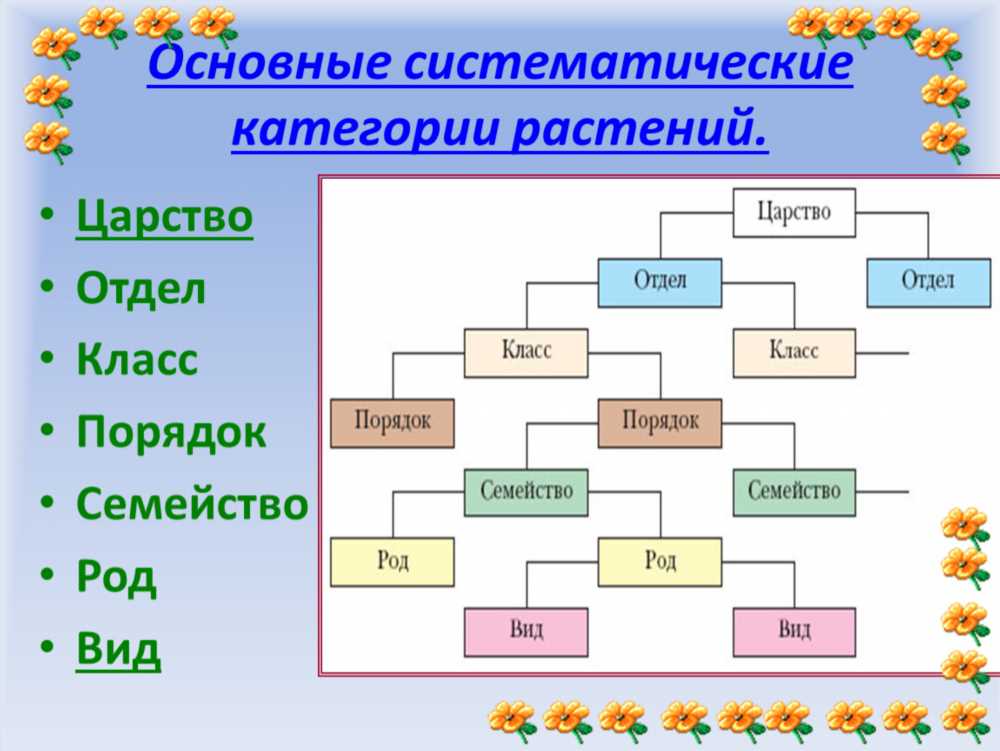 Основные систематические категории растений.

• Царство
• Отдел
• Класс
• Порядок
• Семейство
• Род
• Вид

Царство
Отдел
Отдел
Класс
Класс
Порядок
Порядок
Семейство
Семейство
Род
Род
Вид
Вид